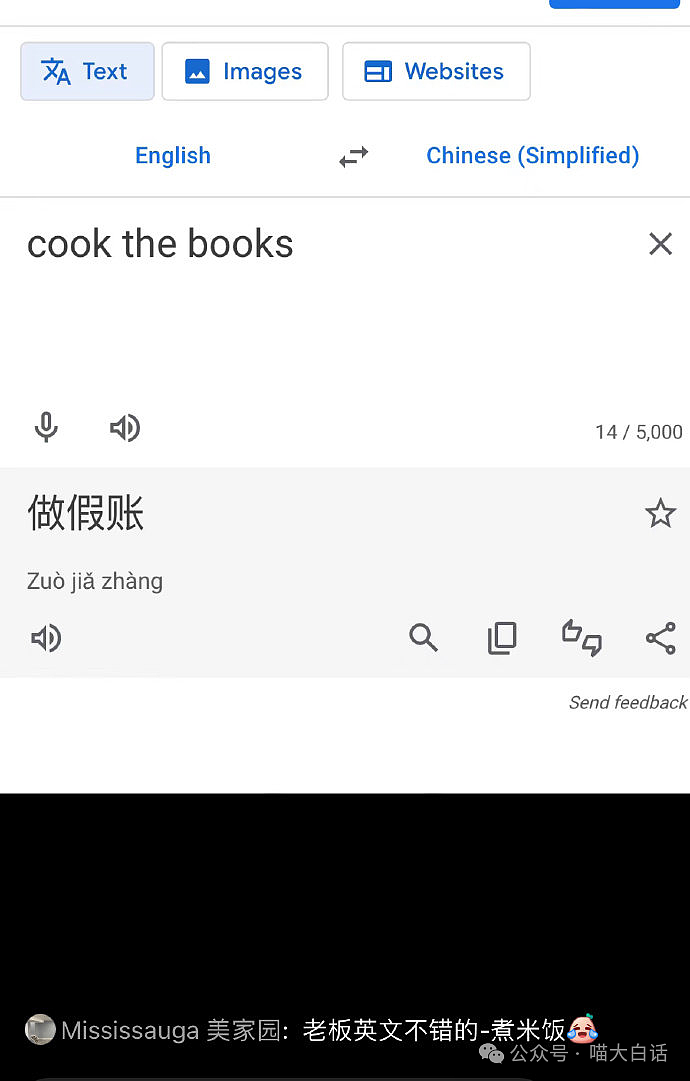 Text Images Websites

English Chinese (Simplified)

cook the books

14 / 5,000

做假账

Zuò jiǎ zhàng

Send feedback

Mississauga 美家园: 老板英文不错的-煮米饭

公众号 · 喵大白话